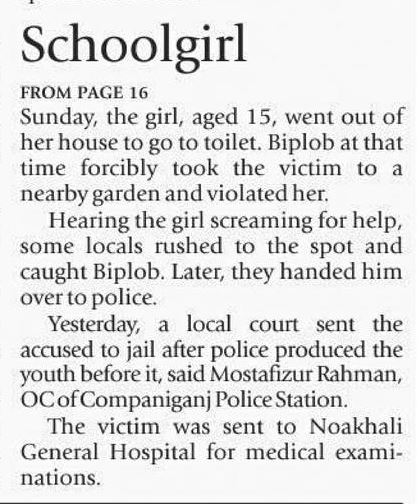 Schoolgirl

FROM PAGE 16
Sunday, the girl, aged 15, went out of her house to go to toilet. Biplob at that time forcibly took the victim to a nearby garden and violated her.

Hearing the girl screaming for help, some locals rushed to the spot and caught Biplob. Later, they handed him over to police.

Yesterday, a local court sent the accused to jail after police produced the youth before it, said Mostafizur Rahman, OC of Companiganj Police Station.

The victim was sent to Noakhali General Hospital for medical examinations.